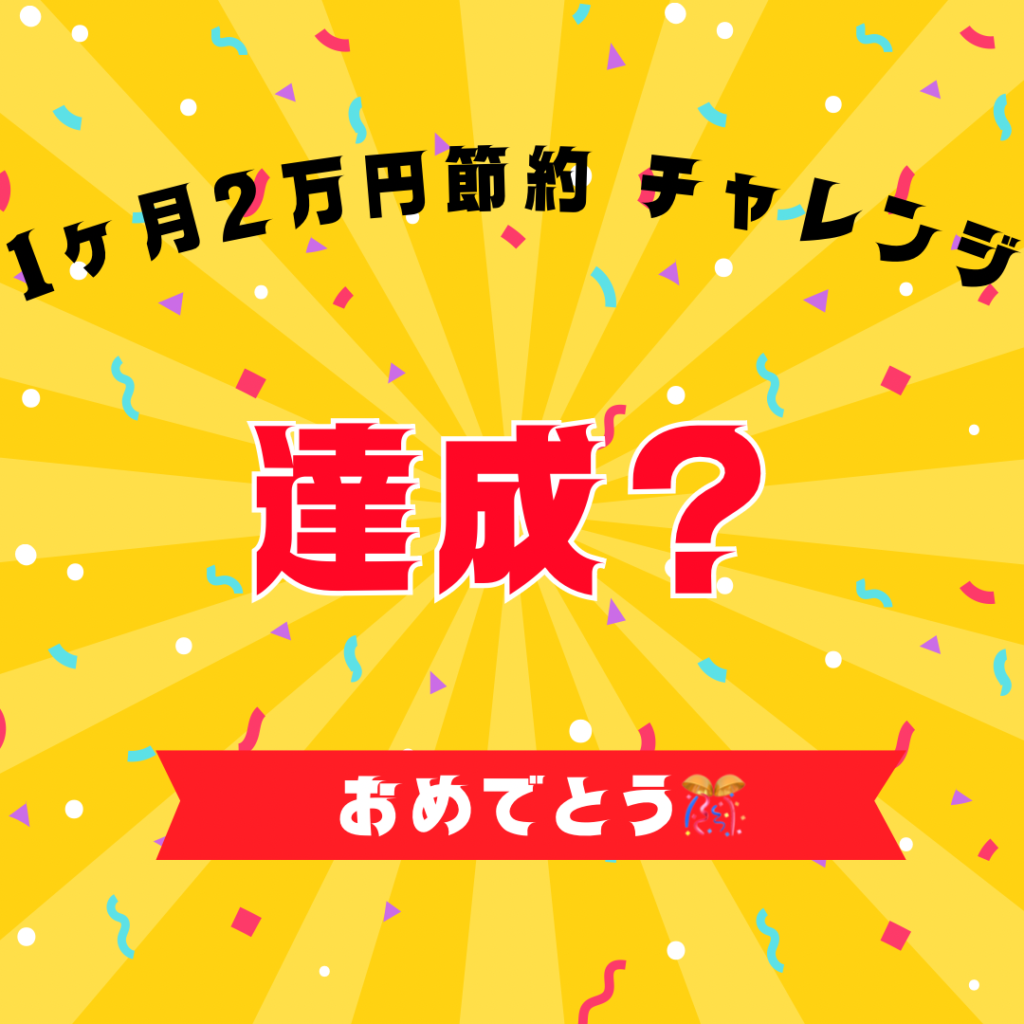 1ヶ月2万円節約 チャレンジ

達成？

おめでとう🎊